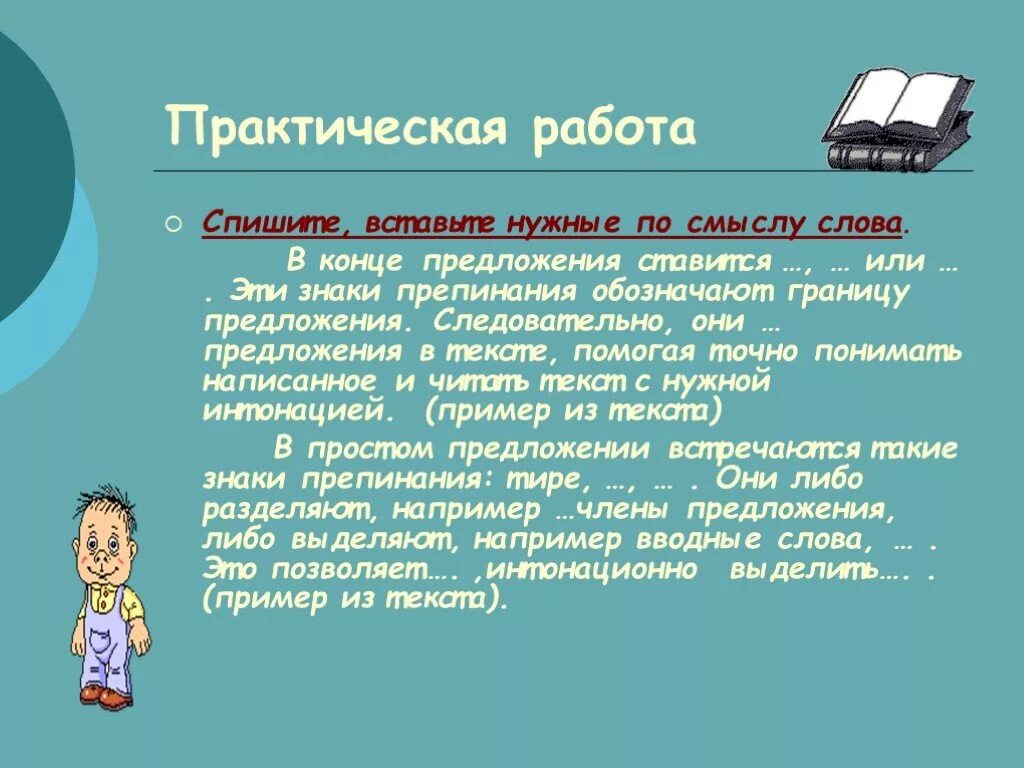 Практическая работа

Спишите, вставьте нужные по смыслу слова.

В конце предложения ставится …, … или … . Эти знаки препинания обозначают границу предложения. Следовательно, они … предложения в тексте, помогая точно понимать написанное и читать текст с нужной интонацией. (пример из текста)

В простом предложении встречаются такие знаки препинания: тире, …, … . Они либо разделяют, например …члены предложения, либо выделяют, например вводные слова, … . Это позволяет…. ,интонационно выделить…. . (пример из текста).